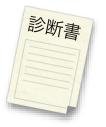 診断書